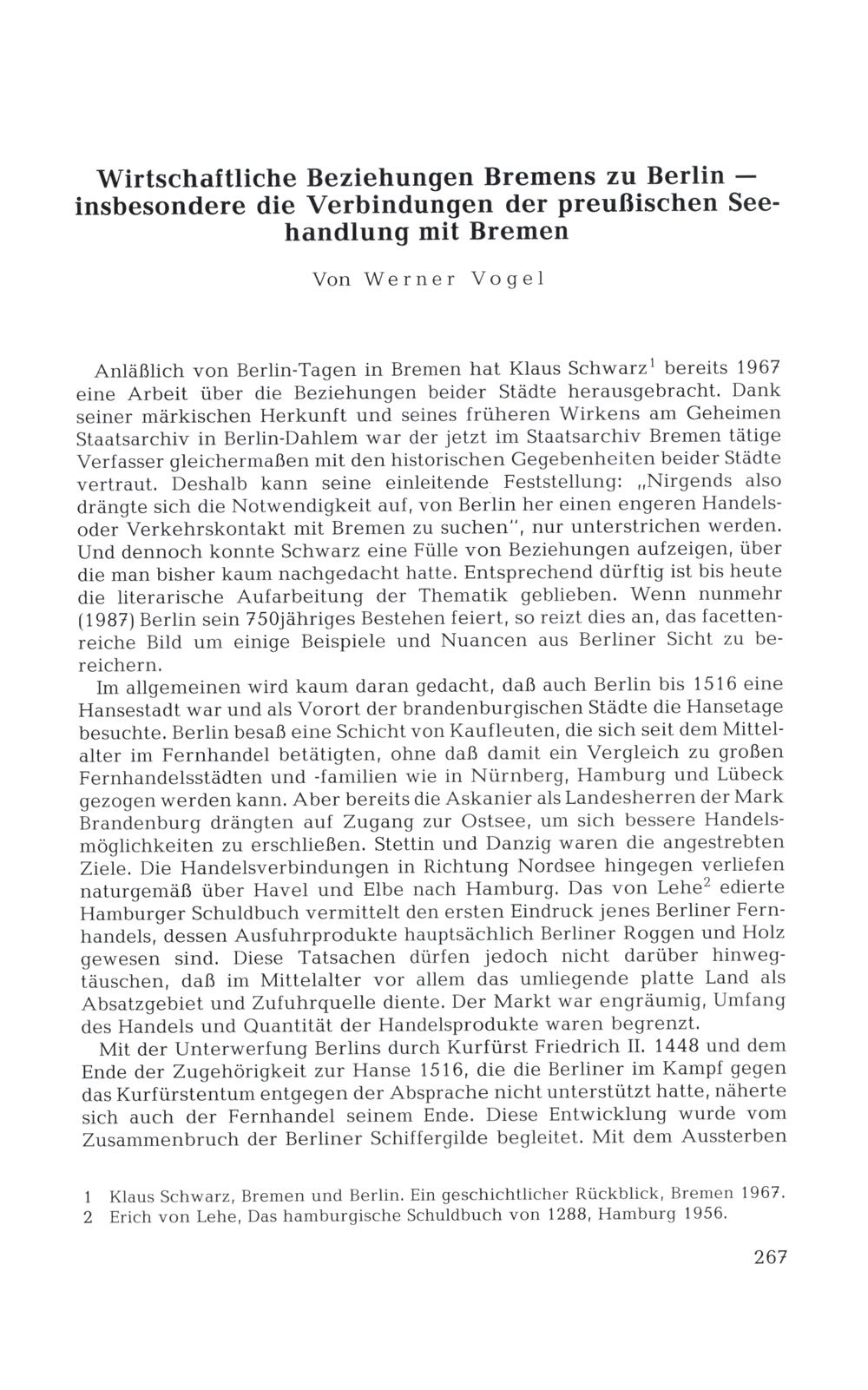 Wirtschaftliche Beziehungen Bremens zu Berlin — insbesondere die Verbindungen der preußischen Seehandlung mit Bremen

Von Werner Vogel

Anläßlich von Berlin-Tagen in Bremen hat Klaus Schwarz$^1$ bereits 1967 eine Arbeit über die Beziehungen beider Städte herausgebracht. Dank seiner märkischen Herkunft und seines früheren Wirkens am Geheimen Staatsarchiv in Berlin-Dahlem war der jetzt im Staatsarchiv Bremen tätige Verfasser gleichermaßen mit den historischen Gegebenheiten beider Städte vertraut. Deshalb kann seine einleitende Feststellung: „Nirgends also drängte sich die Notwendigkeit auf, von Berlin her einen engeren Handels- oder Verkehrskontakt mit Bremen zu suchen", nur unterstrichen werden. Und dennoch konnte Schwarz eine Fülle von Beziehungen aufzeigen, über die man bisher kaum nachgedacht hatte. Entsprechend dürftig ist bis heute die literarische Aufarbeitung der Thematik geblieben. Wenn nunmehr (1987) Berlin sein 750jähriges Bestehen feiert, so reizt dies an, das facettenreiche Bild um einige Beispiele und Nuancen aus Berliner Sicht zu bereichern.

Im allgemeinen wird kaum daran gedacht, daß auch Berlin bis 1516 eine Hansestadt war und als Vorort der brandenburgischen Städte die Hansetage besuchte. Berlin besaß eine Schicht von Kaufleuten, die sich seit dem Mittelalter im Fernhandel betätigten, ohne daß damit ein Vergleich zu großen Fernhandelsstädten und -familien wie in Nürnberg, Hamburg und Lübeck gezogen werden kann. Aber bereits die Askanier als Landesherren der Mark Brandenburg drängten auf Zugang zur Ostsee, um sich bessere Handelsmöglichkeiten zu erschließen. Stettin und Danzig waren die angestrebten Ziele. Die Handelsverbindungen in Richtung Nordsee hingegen verliefen naturgemäß über Havel und Elbe nach Hamburg. Das von Lehe$^2$ edierte Hamburger Schuldbuch vermittelt den ersten Eindruck jenes Berliner Fernhandels, dessen Ausfuhrprodukte hauptsächlich Berliner Roggen und Holz gewesen sind. Diese Tatsachen dürfen jedoch nicht darüber hinwegtäuschen, daß im Mittelalter vor allem das umliegende platte Land als Absatzgebiet und Zufuhrquelle diente. Der Markt war engräumig, Umfang des Handels und Quantität der Handelsprodukte waren begrenzt.

Mit der Unterwerfung Berlins durch Kurfürst Friedrich II. 1448 und dem Ende der Zugehörigkeit zur Hanse 1516, die die Berliner im Kampf gegen das Kurfürstentum entgegen der Absprache nicht unterstützt hatte, näherte sich auch der Fernhandel seinem Ende. Diese Entwicklung wurde vom Zusammenbruch der Berliner Schiffergilde begleitet. Mit dem Aussterben

1 Klaus Schwarz, Bremen und Berlin. Ein geschichtlicher Rückblick, Bremen 1967.
2 Erich von Lehe, Das hamburgische Schuldbuch von 1288, Hamburg 1956.

267